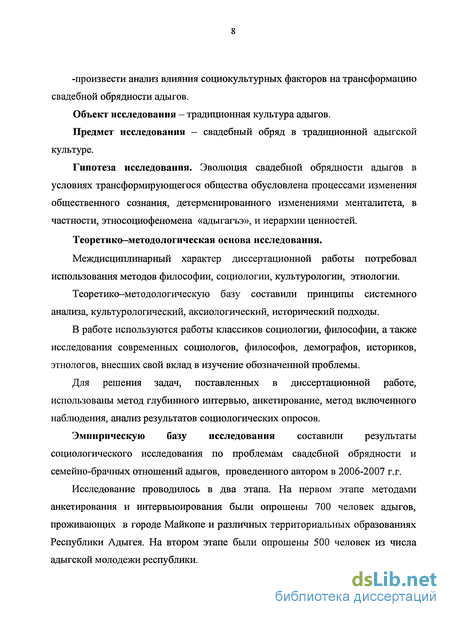 8

-произвести анализ влияния социокультурных факторов на трансформацию свадебной обрядности адыгов.

**Объект исследования** – традиционная культура адыгов.

**Предмет исследования** – свадебный обряд в традиционной адыгской культуре.

**Гипотеза исследования.** Эволюция свадебной обрядности адыгов в условиях трансформирующегося общества обусловлена процессами изменения общественного сознания, детерменированного изменениями менталитета, в частности, этносоциофеномена «адыгагъэ», и иерархии ценностей.

**Теоретико–методологическая основа исследования.**

Междисциплинарный характер диссертационной работы потребовал использования методов философии, социологии, культурологии, этнологии.

Теоретико–методологическую базу составили принципы системного анализа, культурологический, аксиологический, исторический подходы.

В работе используются работы классиков социологии, философии, а также исследования современных социологов, философов, демографов, историков, этнологов, внесших свой вклад в изучение обозначенной проблемы.

Для решения задач, поставленных в диссертационной работе, использованы метод глубинного интервью, анкетирование, метод включенного наблюдения, анализ результатов социологических опросов.

**Эмпирическую базу исследования** составили результаты социологического исследования по проблемам свадебной обрядности и семейно-брачных отношений адыгов, проведенного автором в 2006-2007 г.г.

Исследование проводилось в два этапа. На первом этапе методами анкетирования и интервьюирования были опрошены 700 человек адыгов, проживающих в городе Майкопе и различных территориальных образованиях Республики Адыгея. На втором этапе были опрошены 500 человек из числа адыгской молодежи республики.

dsLib.net
библиотека диссертаций